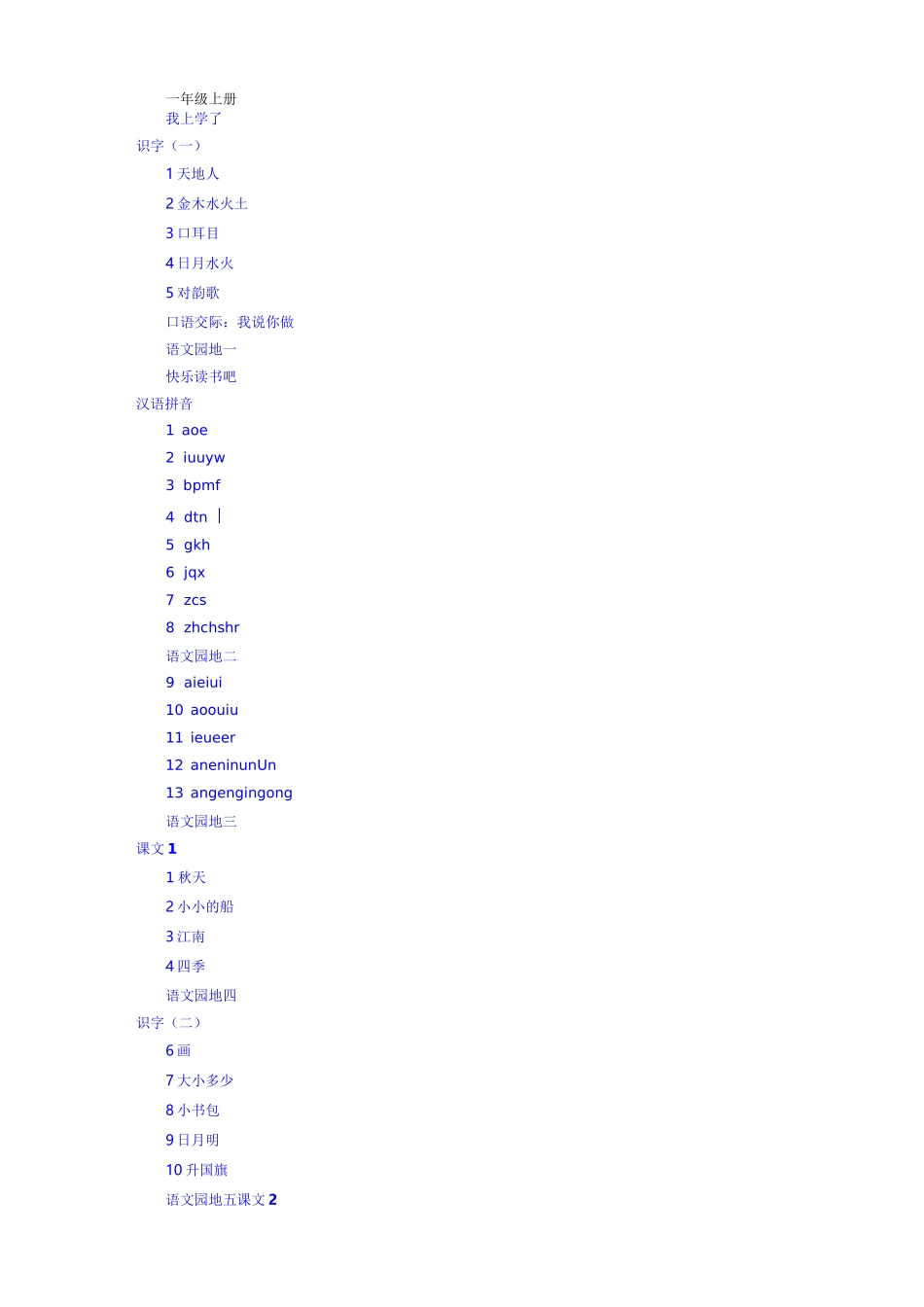 一年级上册
我上学了
识字（一）
1天地人
2金木水火土
3口耳目
4日月水火
5对韵歌
口语交际：我说你做
语文园地一
快乐读书吧
汉语拼音
1 aoe
2 iuuyw
3 bpmf
4 dtn |
5 gkh
6 jqx
7 zcs
8 zhchshr
语文园地二
9 aieiui
10 aoouiu
11 ieueer
12 aneninunUn
13 angengingong
语文园地三
课文1
1秋天
2小小的船
3江南
4四季
语文园地四
识字（二）
6画
7大小多少
8小书包
9日月明
10升国旗
语文园地五课文2